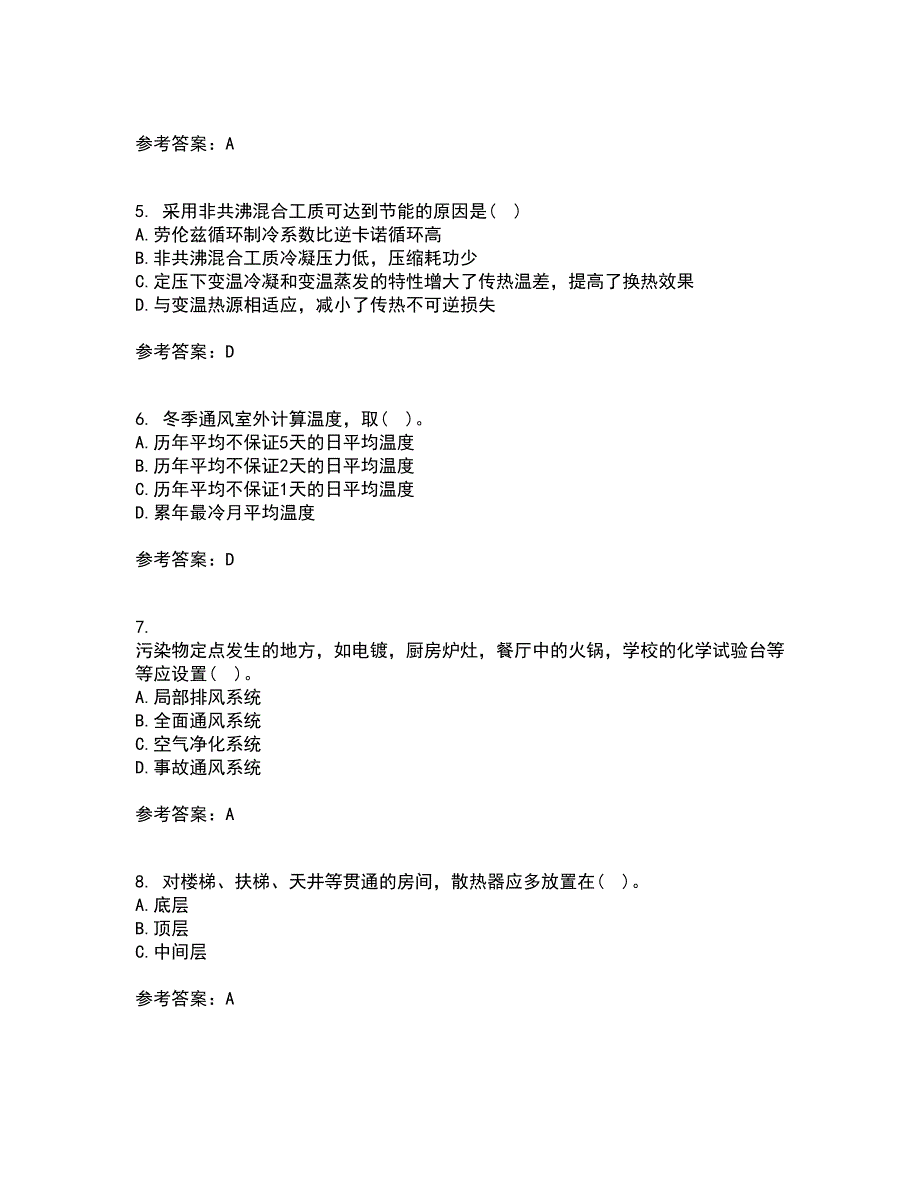 参考答案：A

5. 采用非共沸混合工质可达到节能的原因是（ ）
A.劳伦兹循环制冷系数比逆卡诺循环高
B.非共沸混合工质冷凝压力低，压缩耗功少
C.定压下变温冷凝和变温蒸发的特性增大了传热温差，提高了换热效果
D.与变温热源相适应，减小了传热不可逆损失

参考答案：D

6. 冬季通风室外计算温度，取（ ）。
A.历年平均不保证5天的日平均温度
B.历年平均不保证2天的日平均温度
C.历年平均不保证1天的日平均温度
D.累年最冷月平均温度

参考答案：D

7.
污染物定点发生的地方，如电镀，厨房炉灶，餐厅中的火锅，学校的化学试验台等等应设置（ ）。
A.局部排风系统
B.全面通风系统
C.空气净化系统
D.事故通风系统

参考答案：A

8. 对楼梯、扶梯、天井等贯通的房间，散热器应多放置在（ ）。
A.底层
B.顶层
C.中间层

参考答案：A